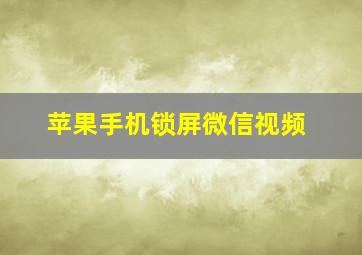 苹果手机锁屏微信视频